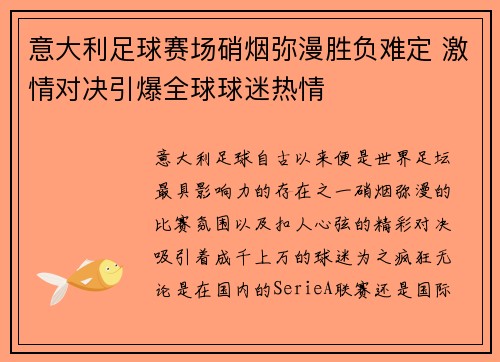 意大利足球赛场硝烟弥漫胜负难定 激情对决引爆全球球迷热情

意大利足球自古以来便是世界足坛最具影响力的存在之一硝烟弥漫的比赛氛围以及扣人心弦的精彩对决吸引着成千上万的球迷为之疯狂无论是在国内的SerieA联赛还是国际